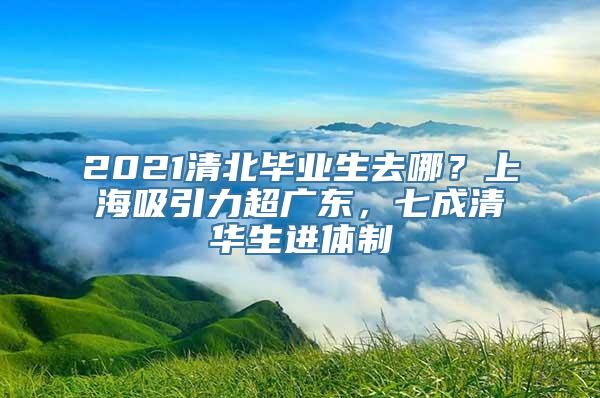 2021清北毕业生去哪？上海吸引力超广东，七成清华生进体制